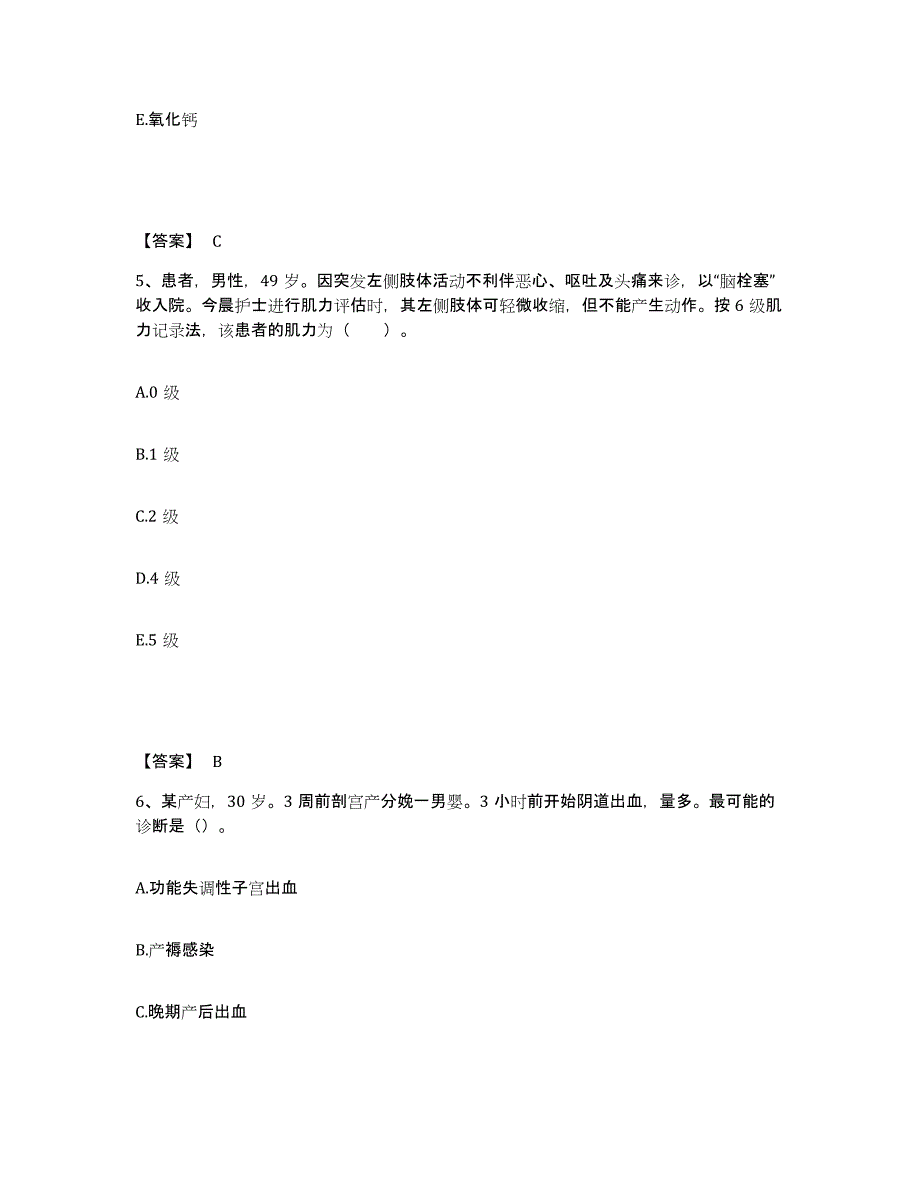 E.氧化钙

【答案】 C

5、患者，男性，49 岁。因突发左侧肢体活动不利伴恶心、呕吐及头痛来诊，以“脑栓塞”收入院。今晨护士进行肌力评估时，其左侧肢体可轻微收缩，但不能产生动作。按 6 级肌力记录法，该患者的肌力为（　　）。

A.0 级

B.1 级

C.2 级

D.4 级

E.5 级

【答案】 B

6、某产妇，30 岁。3 周前剖宫产分娩一男婴。3 小时前开始阴道出血，量多。最可能的诊断是（）。

A.功能失调性子宫出血

B.产褥感染

C.晚期产后出血